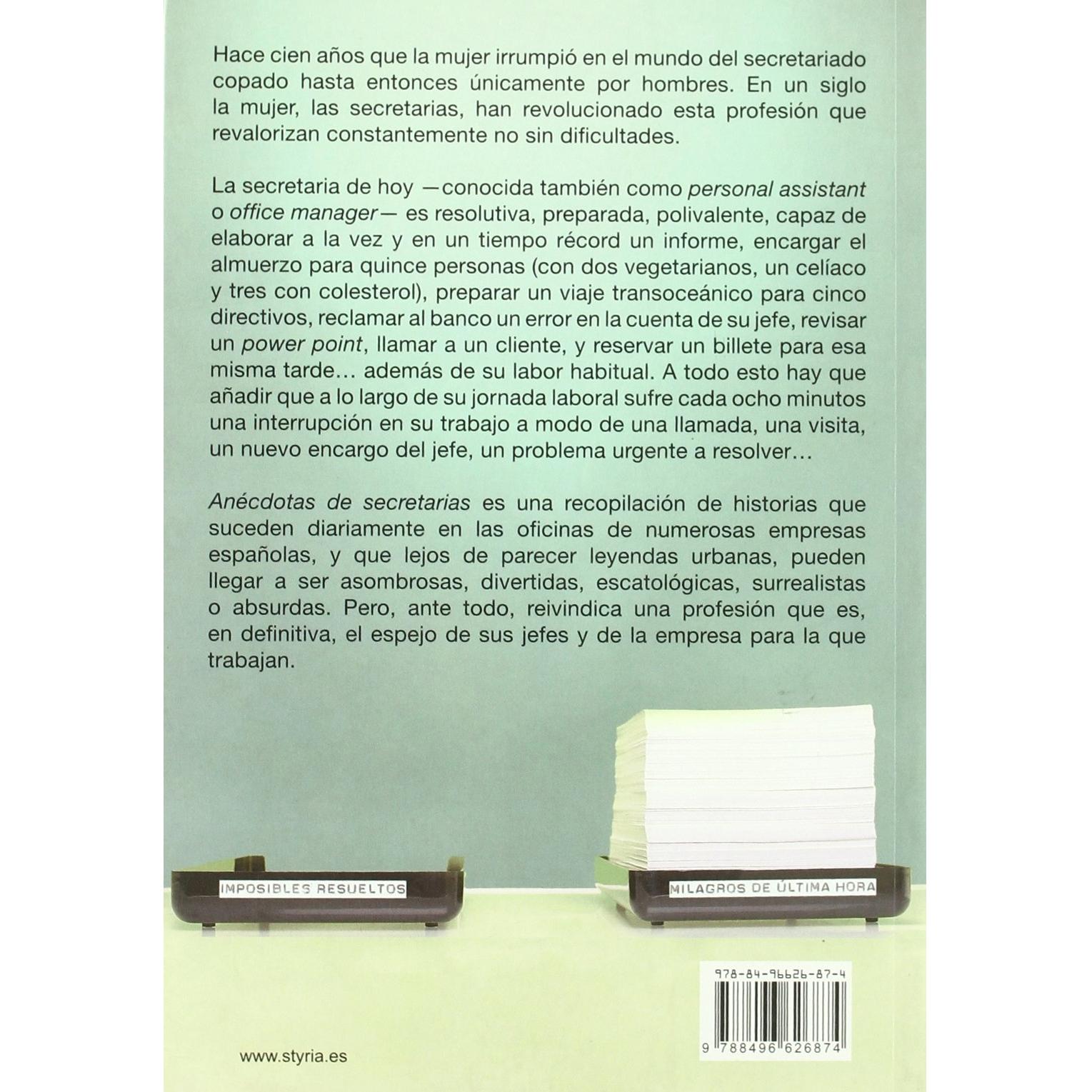 Hace cien años que la mujer irrumpió en el mundo del secretariado copado hasta entonces únicamente por hombres. En un siglo la mujer, las secretarias, han revolucionado esta profesión que revalorizan constantemente no sin dificultades.

La secretaria de hoy —conocida también como personal assistant o office manager— es resolutiva, preparada, polivalente, capaz de elaborar a la vez y en un tiempo récord un informe, encargar el almuerzo para quince personas (con dos vegetarianos, un celíaco y tres con colesterol), preparar un viaje transoceánico para cinco directivos, reclamar al banco un error en la cuenta de su jefe, revisar un power point, llamar a un cliente, y reservar un billete para esa misma tarde… además de su labor habitual. A todo esto hay que añadir que a lo largo de su jornada laboral sufre cada ocho minutos una interrupción en su trabajo a modo de una llamada, una visita, un nuevo encargo del jefe, un problema urgente a resolver…

Anécdotas de secretarias es una recopilación de historias que suceden diariamente en las oficinas de numerosas empresas españolas, y que lejos de parecer leyendas urbanas, pueden llegar a ser asombrosas, divertidas, escatológicas, surrealistas o absurdas. Pero, ante todo, reivindica una profesión que es, en definitiva, el espejo de sus jefes y de la empresa para la que trabajan.

IMPOSIBLES RESUELTOS

MILAGROS DE ÚLTIMA HORA

978-84-96626-87-4

9 788496 626874

www.styria.es